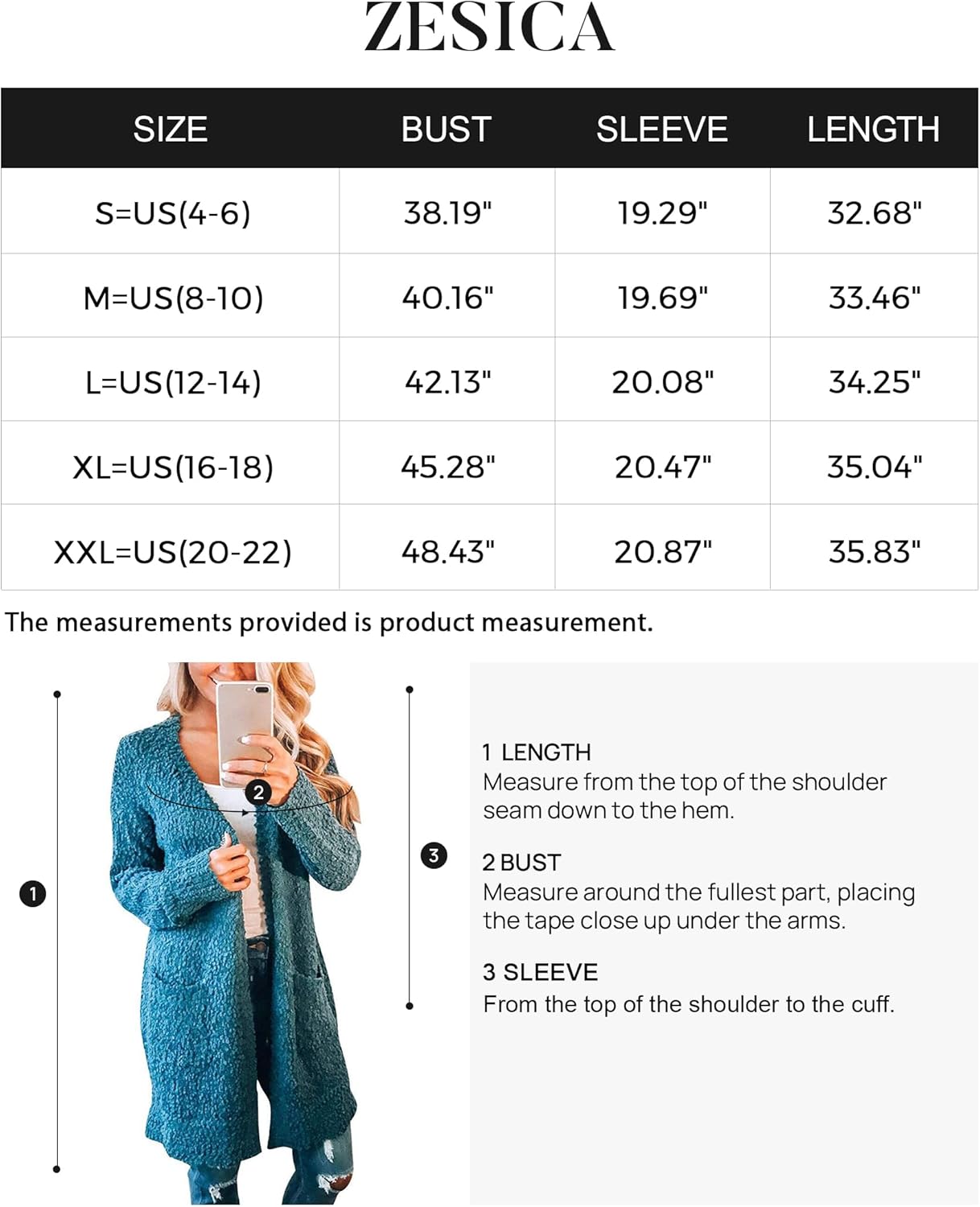 ZESICA

| SIZE | BUST | SLEEVE | LENGTH |
|---|---|---|---|
| S=US(4-6) | 38.19" | 19.29" | 32.68" |
| M=US(8-10) | 40.16" | 19.69" | 33.46" |
| L=US(12-14) | 42.13" | 20.08" | 34.25" |
| XL=US(16-18) | 45.28" | 20.47" | 35.04" |
| XXL=US(20-22) | 48.43" | 20.87" | 35.83" |

The measurements provided is product measurement.

1

2

3

1 LENGTH
Measure from the top of the shoulder seam down to the hem.

2 BUST
Measure around the fullest part, placing the tape close up under the arms.

3 SLEEVE
From the top of the shoulder to the cuff.